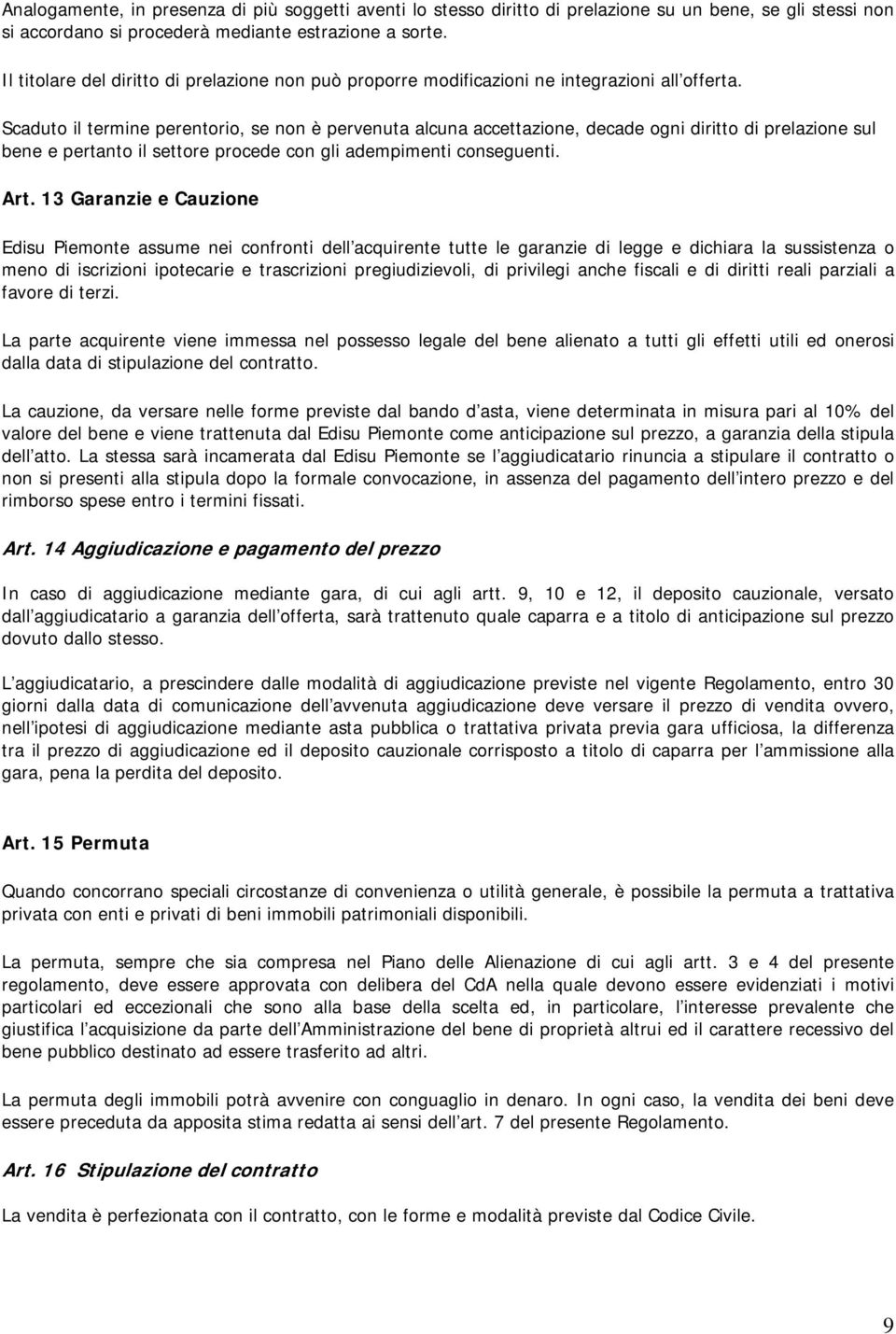 Analogamente, in presenza di più soggetti aventi lo stesso diritto di prelazione su un bene, se gli stessi non si accordano si procederà mediante estrazione a sorte.

Il titolare del diritto di prelazione non può proporre modificazioni ne integrazioni all offerta.

Scaduto il termine perentorio, se non è pervenuta alcuna accettazione, decade ogni diritto di prelazione sul bene e pertanto il settore procede con gli adempimenti conseguenti.

Art. 13 Garanzie e Cauzione

Edisu Piemonte assume nei confronti dell acquirente tutte le garanzie di legge e dichiara la sussistenza o meno di iscrizioni ipotecarie e trascrizioni pregiudizievoli, di privilegi anche fiscali e di diritti reali parziali a favore di terzi.

La parte acquirente viene immessa nel possesso legale del bene alienato a tutti gli effetti utili ed onerosi dalla data di stipulazione del contratto.

La cauzione, da versare nelle forme previste dal bando d asta, viene determinata in misura pari al 10% del valore del bene e viene trattenuta dal Edisu Piemonte come anticipazione sul prezzo, a garanzia della stipula dell atto. La stessa sarà incamerata dal Edisu Piemonte se l aggiudicatario rinuncia a stipulare il contratto o non si presenti alla stipula dopo la formale convocazione, in assenza del pagamento dell intero prezzo e del rimborso spese entro i termini fissati.

Art. 14 Aggiudicazione e pagamento del prezzo

In caso di aggiudicazione mediante gara, di cui agli artt. 9, 10 e 12, il deposito cauzionale, versato dall aggiudicatario a garanzia dell offerta, sarà trattenuto quale caparra e a titolo di anticipazione sul prezzo dovuto dallo stesso.

L aggiudicatario, a prescindere dalle modalità di aggiudicazione previste nel vigente Regolamento, entro 30 giorni dalla data di comunicazione dell avvenuta aggiudicazione deve versare il prezzo di vendita ovvero, nell ipotesi di aggiudicazione mediante asta pubblica o trattativa privata previa gara ufficiosa, la differenza tra il prezzo di aggiudicazione ed il deposito cauzionale corrisposto a titolo di caparra per l ammissione alla gara, pena la perdita del deposito.

Art. 15 Permuta

Quando concorrano speciali circostanze di convenienza o utilità generale, è possibile la permuta a trattativa privata con enti e privati di beni immobili patrimoniali disponibili.

La permuta, sempre che sia compresa nel Piano delle Alienazione di cui agli artt. 3 e 4 del presente regolamento, deve essere approvata con delibera del CdA nella quale devono essere evidenziati i motivi particolari ed eccezionali che sono alla base della scelta ed, in particolare, l interesse prevalente che giustifica l acquisizione da parte dell Amministrazione del bene di proprietà altrui ed il carattere recessivo del bene pubblico destinato ad essere trasferito ad altri.

La permuta degli immobili potrà avvenire con conguaglio in denaro. In ogni caso, la vendita dei beni deve essere preceduta da apposita stima redatta ai sensi dell art. 7 del presente Regolamento.

Art. 16 Stipulazione del contratto

La vendita è perfezionata con il contratto, con le forme e modalità previste dal Codice Civile.

9